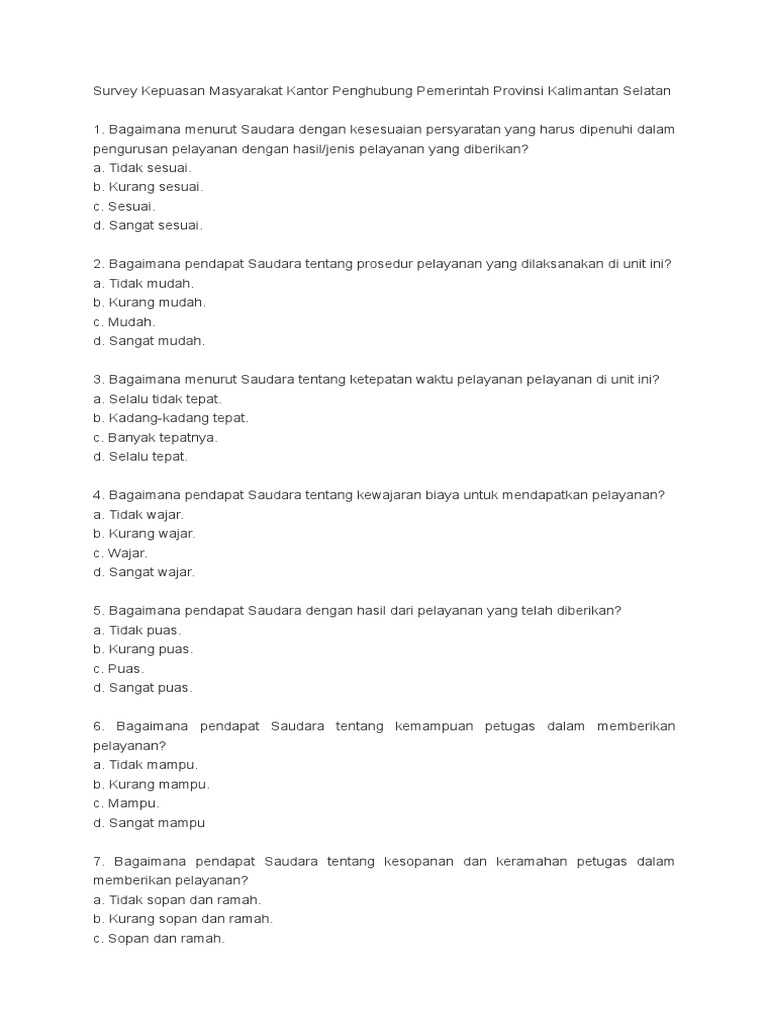 Survey Kepuasan Masyarakat Kantor Penghubung Pemerintah Provinsi Kalimantan Selatan

1. Bagaimana menurut Saudara dengan kesesuaian persyaratan yang harus dipenuhi dalam pengurusan pelayanan dengan hasil/jenis pelayanan yang diberikan?
a. Tidak sesuai.
b. Kurang sesuai.
c. Sesuai.
d. Sangat sesuai.

2. Bagaimana pendapat Saudara tentang prosedur pelayanan yang dilaksanakan di unit ini?
a. Tidak mudah.
b. Kurang mudah.
c. Mudah.
d. Sangat mudah.

3. Bagaimana menurut Saudara tentang ketepatan waktu pelayanan pelayanan di unit ini?
a. Selalu tidak tepat.
b. Kadang-kadang tepat.
c. Banyak tepatnya.
d. Selalu tepat.

4. Bagaimana pendapat Saudara tentang kewajaran biaya untuk mendapatkan pelayanan?
a. Tidak wajar.
b. Kurang wajar.
c. Wajar.
d. Sangat wajar.

5. Bagaimana pendapat Saudara dengan hasil dari pelayanan yang telah diberikan?
a. Tidak puas.
b. Kurang puas.
c. Puas.
d. Sangat puas.

6. Bagaimana pendapat Saudara tentang kemampuan petugas dalam memberikan pelayanan?
a. Tidak mampu.
b. Kurang mampu.
c. Mampu.
d. Sangat mampu

7. Bagaimana pendapat Saudara tentang kesopanan dan keramahan petugas dalam memberikan pelayanan?
a. Tidak sopan dan ramah.
b. Kurang sopan dan ramah.
c. Sopan dan ramah.